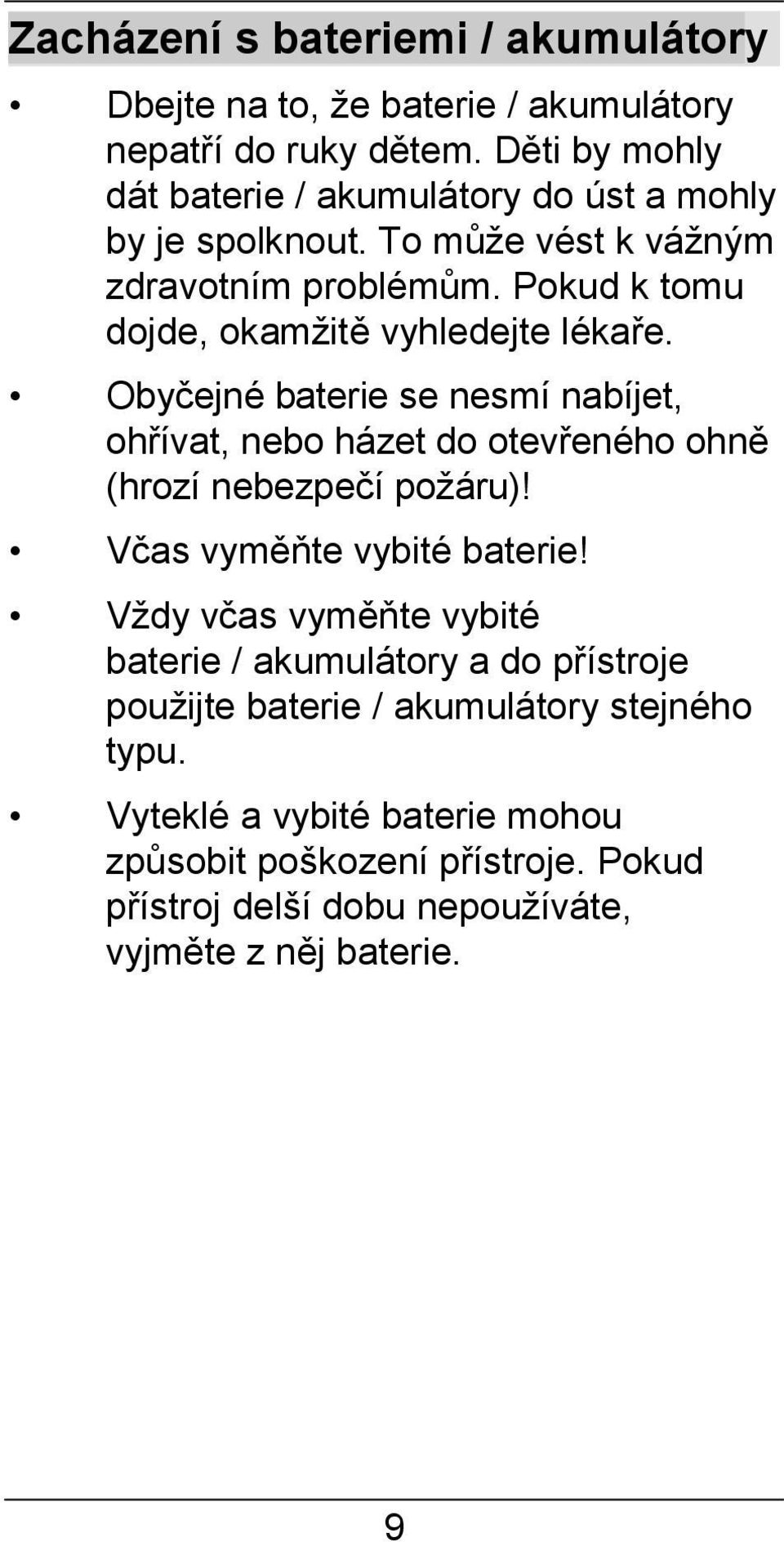 Zacházení s bateriemi / akumulátory

• Dbejte na to, že baterie / akumulátory nepatří do ruky dětem. Děti by mohly dát baterie / akumulátory do úst a mohly by je spolknout. To může vést k vážným zdravotním problémům. Pokud k tomu dojde, okamžitě vyhledejte lékaře.

• Obyčejné baterie se nesmí nabíjet, ohřívat, nebo házet do otevřeného ohně (hrozí nebezpečí požáru)!

• Včas vyměňte vybité baterie!

• Vždy včas vyměňte vybité baterie / akumulátory a do přístroje použijte baterie / akumulátory stejného typu.

• Vyteklé a vybité baterie mohou způsobit poškození přístroje. Pokud přístroj delší dobu nepoužíváte, vyjměte z něj baterie.

9